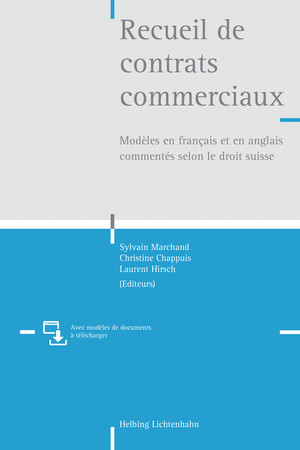 Recueil de contrats commerciaux

Modèles en français et en anglais commentés selon le droit suisse

Sylvain Marchand
Christine Chappuis
Laurent Hirsch
(Editeurs)

Avec modèles de documents à télécharger

Helbing Lichtenhahn